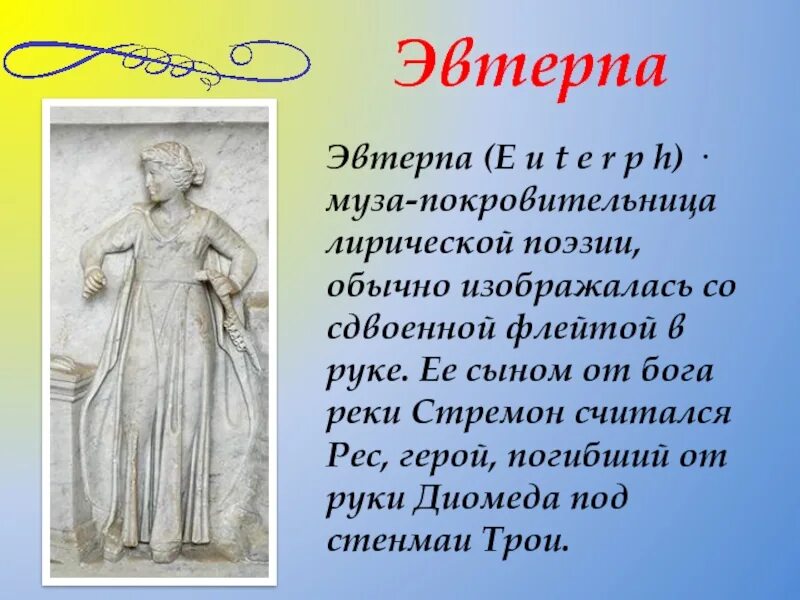 Эвтерпа

Эвтерпа (E u t e r p h) · муза-покровительница лирической поэзии, обычно изображалась со сдвоенной флейтой в руке. Ее сыном от бога реки Стремон считался Рес, герой, погибший от руки Диомеда под стенмаи Трои.